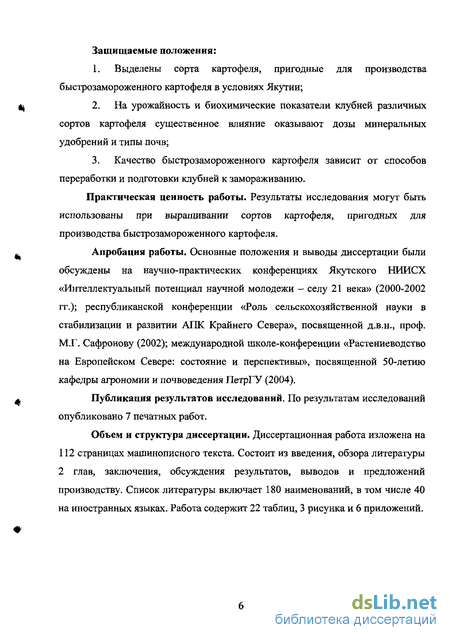 Защищаемые положения:

1. Выделены сорта картофеля, пригодные для производства быстрозамороженного картофеля в условиях Якутии;

2. На урожайность и биохимические показатели клубней различных сортов картофеля существенное влияние оказывают дозы минеральных удобрений и типы почв;

3. Качество быстрозамороженного картофеля зависит от способов переработки и подготовки клубней к замораживанию.

Практическая ценность работы. Результаты исследования могут быть использованы при выращивании сортов картофеля, пригодных для производства быстрозамороженного картофеля.

Апробация работы. Основные положения и выводы диссертации были обсуждены на научно-практических конференциях Якутского НИИСХ «Интеллектуальный потенциал научной молодежи – селу 21 века» (2000-2002 гг.); республиканской конференции «Роль сельскохозяйственной науки в стабилизации и развитии АПК Крайнего Севера», посвященной д.в.н., проф. М.Г. Сафронову (2002); международной школе-конференции «Растениеводство на Европейском Севере: состояние и перспективы», посвященной 50-летию кафедры агрономии и почвоведения ПетрГУ (2004).

Публикация результатов исследований. По результатам исследований опубликовано 7 печатных работ.

Объем и структура диссертации. Диссертационная работа изложена на 112 страницах машинописного текста. Состоит из введения, обзора литературы 2 глав, заключения, обсуждения результатов, выводов и предложений производству. Список литературы включает 180 наименований, в том числе 40 на иностранных языках. Работа содержит 22 таблиц, 3 рисунка и 6 приложений.

6

dsLib.net
библиотека диссертаций